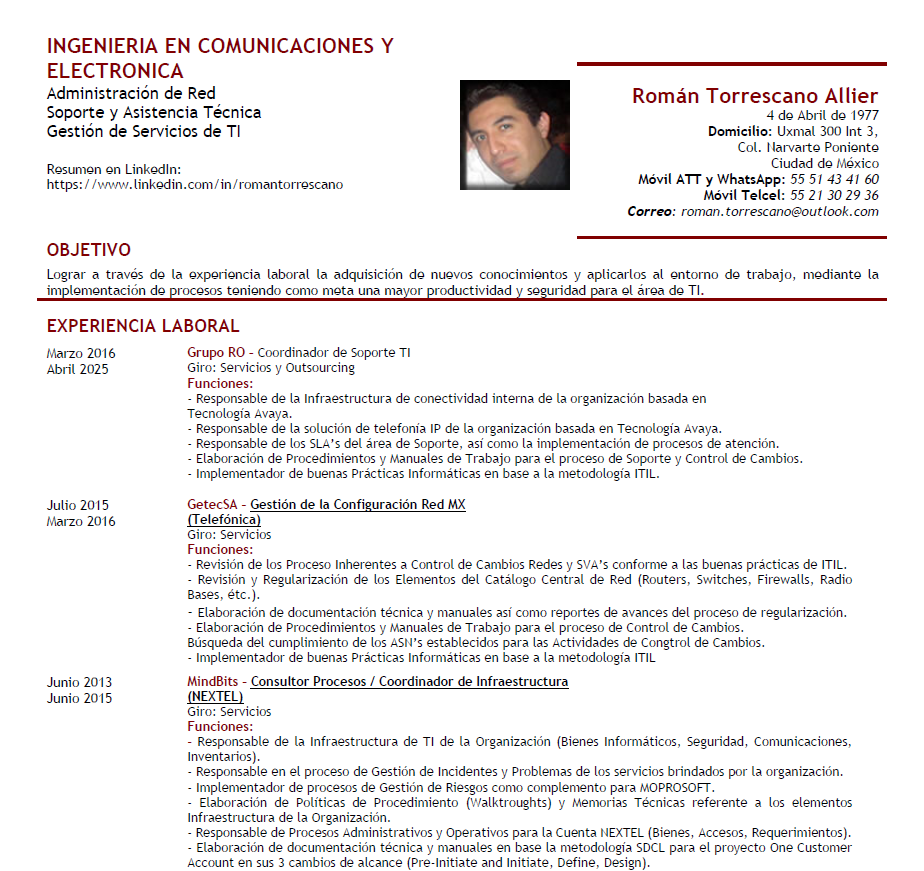 INGENIERIA EN COMUNICACIONES Y ELECTRONICA
Administración de Red
Soporte y Asistencia Técnica
Gestión de Servicios de TI

Resumen en LinkedIn:
https://www.linkedin.com/in/romantorrescano

Román Torrescano Allier
4 de Abril de 1977
Domicilio: Uxmal 300 Int 3,
Col. Narvarte Poniente
Ciudad de México
Móvil ATT y WhatsApp: 55 51 43 41 60
Móvil Telcel: 55 21 30 29 36
Correo: roman.torrescano@outlook.com

OBJETIVO
Lograr a través de la experiencia laboral la adquisición de nuevos conocimientos y aplicarlos al entorno de trabajo, mediante la implementación de procesos teniendo como meta una mayor productividad y seguridad para el área de TI.

EXPERIENCIA LABORAL

Marzo 2016
Abril 2025

Grupo RO - Coordinador de Soporte TI
Giro: Servicios y Outsourcing
Funciones:
- Responsable de la Infraestructura de conectividad interna de la organización basada en Tecnología Avaya.
- Responsable de la solución de telefonía IP de la organización basada en Tecnología Avaya.
- Responsable de los SLA's del área de Soporte, así como la implementación de procesos de atención.
- Elaboración de Procedimientos y Manuales de Trabajo para el proceso de Soporte y Control de Cambios.
- Implementador de buenas Prácticas Informáticas en base a la metodología ITIL.

Julio 2015
Marzo 2016

GetecSA - Gestión de la Configuración Red MX (Telefónica)
Giro: Servicios
Funciones:
- Revisión de los Proceso Inherentes a Control de Cambios Redes y SVA's conforme a las buenas prácticas de ITIL.
- Revisión y Regularización de los Elementos del Catálogo Central de Red (Routers, Switches, Firewalls, Radio Bases, étc.).
- Elaboración de documentación técnica y manuales así como reportes de avances del proceso de regularización.
- Elaboración de Procedimientos y Manuales de Trabajo para el proceso de Control de Cambios.
Búsqueda del cumplimiento de los ASN's establecidos para las Actividades de Congtrol de Cambios.
- Implementador de buenas Prácticas Informáticas en base a la metodología ITIL

Junio 2013
Junio 2015

MindBits - Consultor Procesos / Coordinador de Infraestructura (NEXTEL)
Giro: Servicios
Funciones:
- Responsable de la Infraestructura de TI de la Organización (Bienes Informáticos, Seguridad, Comunicaciones, Inventarios).
- Responsable en el proceso de Gestión de Incidentes y Problemas de los servicios brindados por la organización.
- Implementador de procesos de Gestión de Riesgos como complemento para MOPROSOFT.
- Elaboración de Políticas de Procedimiento (Walktroughts) y Memorias Técnicas referente a los elementos Infraestructura de la Organización.
- Responsable de Procesos Administrativos y Operativos para la Cuenta NEXTEL (Bienes, Accesos, Requerimientos).
- Elaboración de documentación técnica y manuales en base la metodología SDCL para el proyecto One Customer Account en sus 3 cambios de alcance (Pre-Initiate and Initiate, Define, Design).